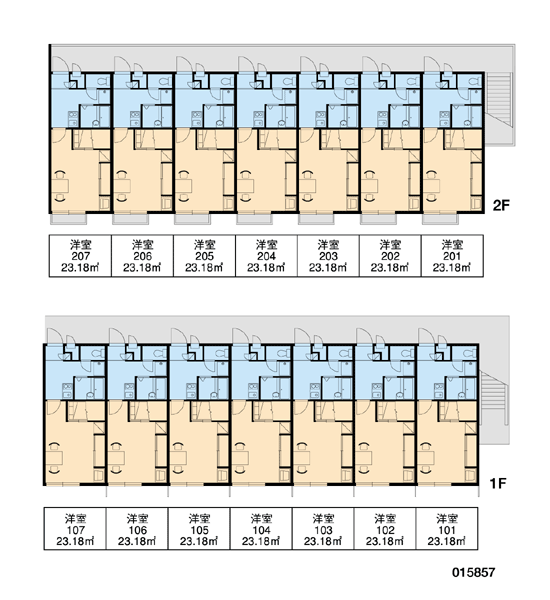 2F

| 洋室 207 23.18㎡ | 洋室 206 23.18㎡ | 洋室 205 23.18㎡ | 洋室 204 23.18㎡ | 洋室 203 23.18㎡ | 洋室 202 23.18㎡ | 洋室 201 23.18㎡ |
|---|---|---|---|---|---|---|

1F

| 洋室 107 23.18㎡ | 洋室 106 23.18㎡ | 洋室 105 23.18㎡ | 洋室 104 23.18㎡ | 洋室 103 23.18㎡ | 洋室 102 23.18㎡ | 洋室 101 23.18㎡ |
|---|---|---|---|---|---|---|

015857